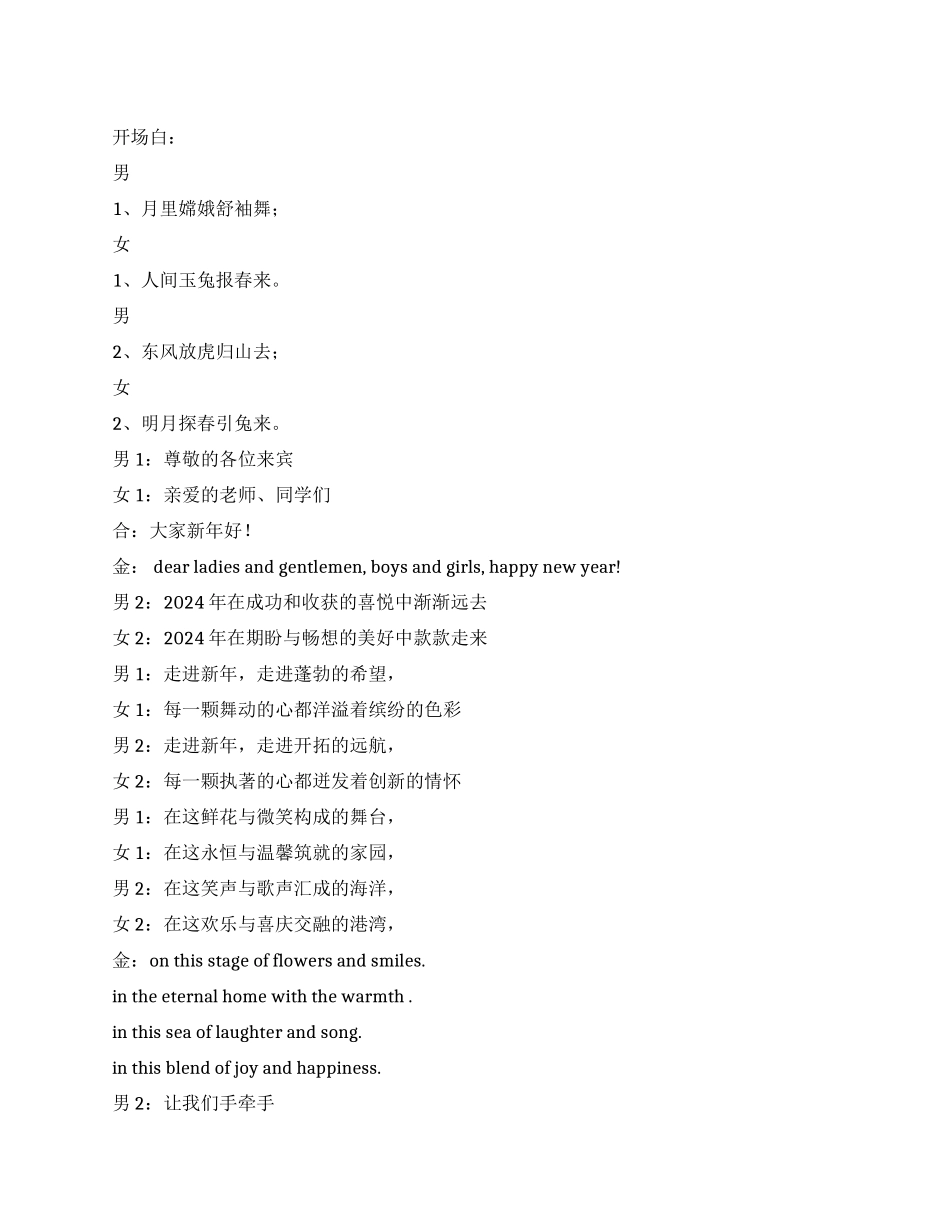 开场白：

男

1、月里嫦娥舒袖舞；

女

1、人间玉兔报春来。

男

2、东风放虎归山去；

女

2、明月探春引兔来。

男 1：尊敬的各位来宾

女 1：亲爱的老师、同学们

合：大家新年好！

金： dear ladies and gentlemen, boys and girls, happy new year!

男 2：2024 年在成功和收获的喜悦中渐渐远去

女 2：2024 年在期盼与畅想的美好中款款走来

男 1：走进新年，走进蓬勃的希望，

女 1：每一颗舞动的心都洋溢着缤纷的色彩

男 2：走进新年，走进开拓的远航，

女 2：每一颗执著的心都迸发着创新的情怀

男 1：在这鲜花与微笑构成的舞台，

女 1：在这永恒与温馨筑就的家园，

男 2：在这笑声与歌声汇成的海洋，

女 2：在这欢乐与喜庆交融的港湾，

金：on this stage of flowers and smiles.

in the eternal home with the warmth .

in this sea of laughter and song.

in this blend of joy and happiness.

男 2：让我们手牵手